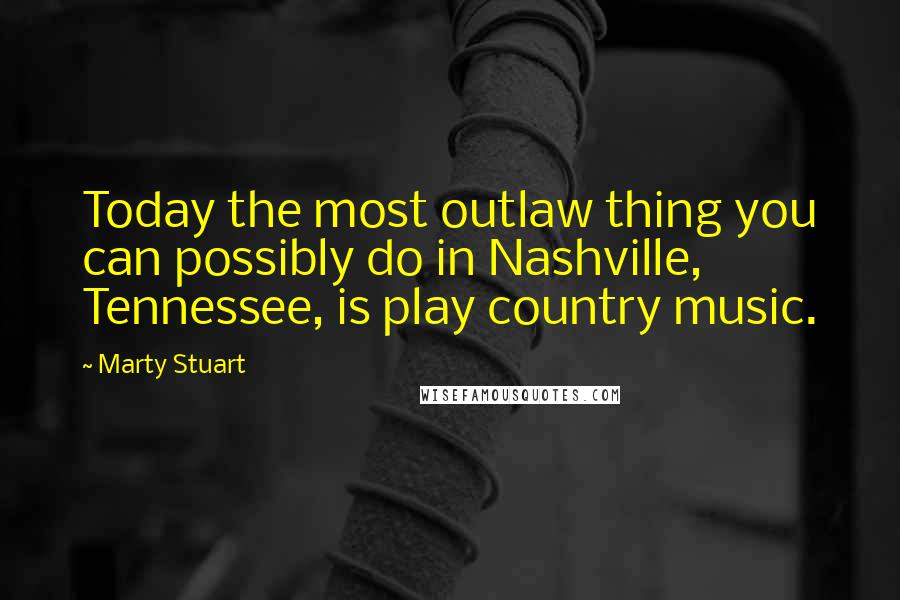 Today the most outlaw thing you can possibly do in Nashville, Tennessee, is play country music.

~ Marty Stuart

WISEFAMOUSQUOTES.COM